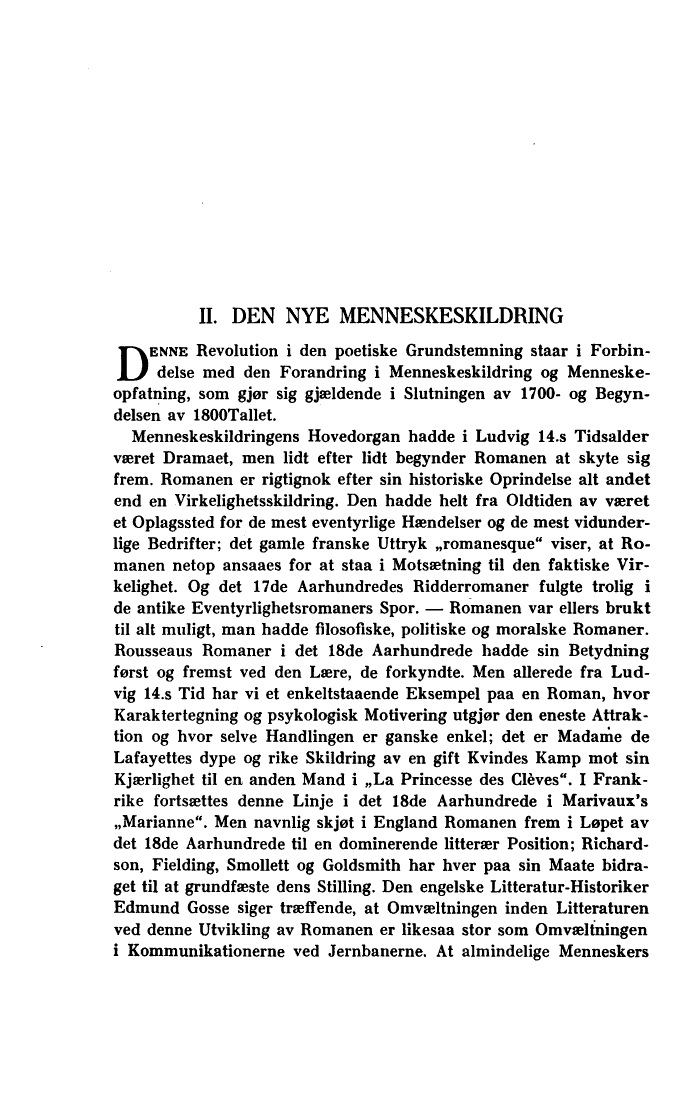 II. DEN NYE MENNESKESKILDRING

DENNE Revolution i den poetiske Grundstemning staar i Forbindelse med den Forandring i Menneskeskildring og Menneskeopfatning, som gjør sig gjældende i Slutningen av 1700- og Begyndelsen av 1800Tallet.

Menneskeskildringens Hovedorgan hadde i Ludvig 14.s Tidsalder været Dramaet, men lidt efter lidt begynder Romanen at skyte sig frem. Romanen er rigtignok efter sin historiske Oprindelse alt andet end en Virkelighetsskildring. Den hadde helt fra Oldtiden av været et Oplagssted for de mest eventyrlige Hændelser og de mest vidunderlige Bedrifter; det gamle franske Uttryk „romanesque“ viser, at Romanen netop ansaaes for at staa i Motsætning til den faktiske Virkelighet. Og det 17de Aarhundredes Ridderromaner fulgte trolig i de antike Eventyrlighetsromaners Spor. — Romanen var ellers brukt til alt muligt, man hadde filosofiske, politiske og moralske Romaner. Rousseaus Romaner i det 18de Aarhundrede hadde sin Betydning først og fremst ved den Lære, de forkyndte. Men allerede fra Ludvig 14.s Tid har vi et enkeltstaaende Eksempel paa en Roman, hvor Karaktertegning og psykologisk Motivering utgjør den eneste Attraktion og hvor selve Handlingen er ganske enkel; det er Madame de Lafayettes dype og rike Skildring av en gift Kvindes Kamp mot sin Kjærlighet til en anden Mand i „La Princesse des Clèves“. I Frankrike fortsættes denne Linje i det 18de Aarhundrede i Marivaux's „Marianne“. Men navnlig skjøt i England Romanen frem i Løpet av det 18de Aarhundrede til en dominerende litterær Position; Richardson, Fielding, Smollett og Goldsmith har hver paa sin Maate bidraget til at grundfæste dens Stilling. Den engelske Litteratur-Historiker Edmund Gosse siger træffende, at Omvæltningen inden Litteraturen ved denne Utvikling av Romanen er likesaa stor som Omvæltningen i Kommunikationerne ved Jernbanerne. At almindelige Menneskers